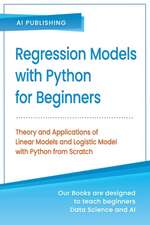 AI PUBLISHING

Regression Models with Python for Beginners

Theory and Applications of Linear Models and Logistic Model with Python from Scratch

Our Books are designed to teach beginners Data Science and AI